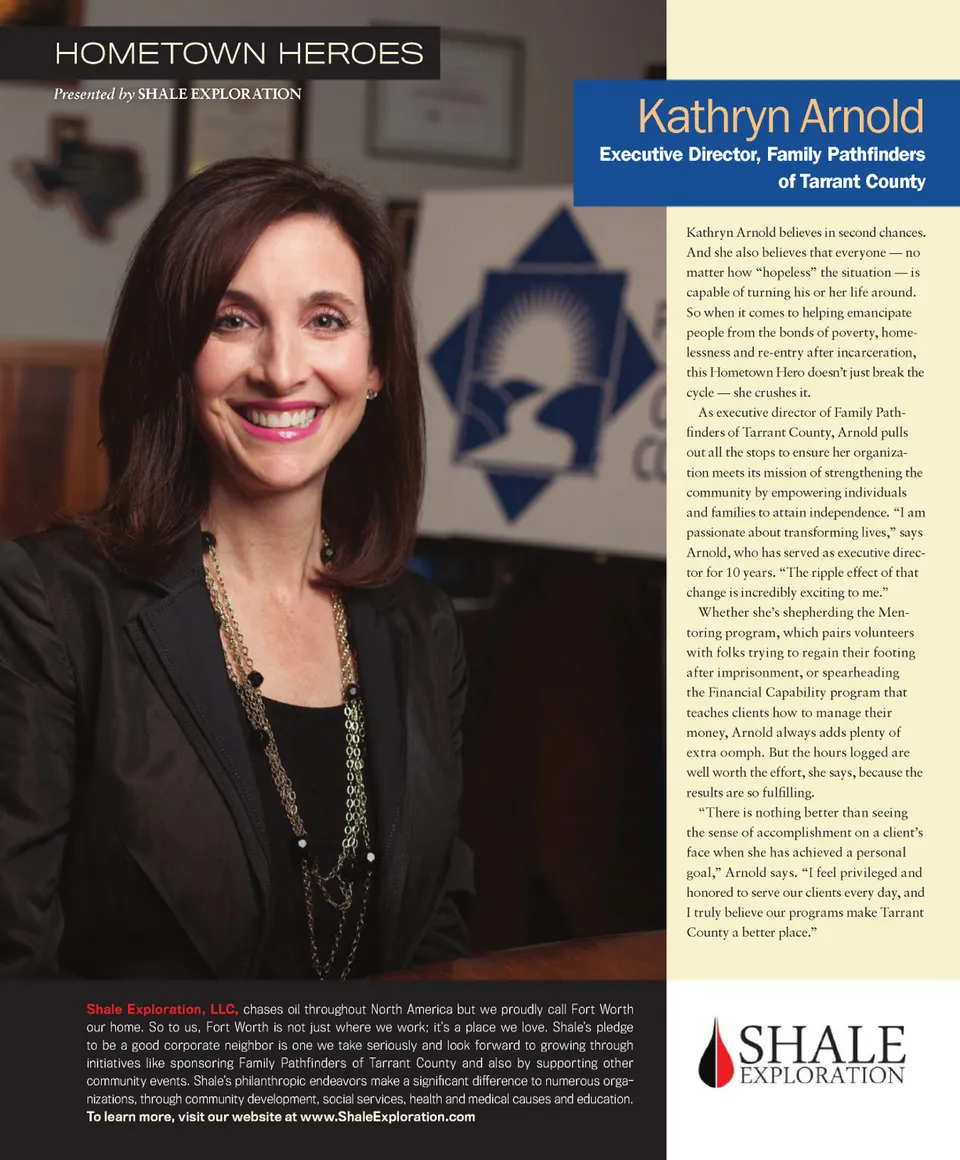 HOMETOWN HEROES

Presented by SHALE EXPLORATION

Kathryn Arnold

Executive Director, Family Pathfinders of Tarrant County

Kathryn Arnold believes in second chances. And she also believes that everyone — no matter how "hopeless" the situation — is capable of turning his or her life around. So when it comes to helping emancipate people from the bonds of poverty, homelessness and re-entry after incarceration, this Hometown Hero doesn't just break the cycle — she crushes it.

As executive director of Family Pathfinders of Tarrant County, Arnold pulls out all the stops to ensure her organization meets its mission of strengthening the community by empowering individuals and families to attain independence. "I am passionate about transforming lives," says Arnold, who has served as executive director for 10 years. "The ripple effect of that change is incredibly exciting to me."

Whether she's shepherding the Mentoring program, which pairs volunteers with folks trying to regain their footing after imprisonment, or spearheading the Financial Capability program that teaches clients how to manage their money, Arnold always adds plenty of extra oomph. But the hours logged are well worth the effort, she says, because the results are so fulfilling.

"There is nothing better than seeing the sense of accomplishment on a client's face when she has achieved a personal goal," Arnold says. "I feel privileged and honored to serve our clients every day, and I truly believe our programs make Tarrant County a better place."

Shale Exploration, LLC, chases oil throughout North America but we proudly call Fort Worth our home. So to us, Fort Worth is not just where we work; it's a place we love. Shale's pledge to be a good corporate neighbor is one we take seriously and look forward to growing through initiatives like sponsoring Family Pathfinders of Tarrant County and also by supporting other community events. Shale's philanthropic endeavors make a significant difference to numerous organizations, through community development, social services, health and medical causes and education.
To learn more, visit our website at www.ShaleExploration.com

SHALE
EXPLORATION